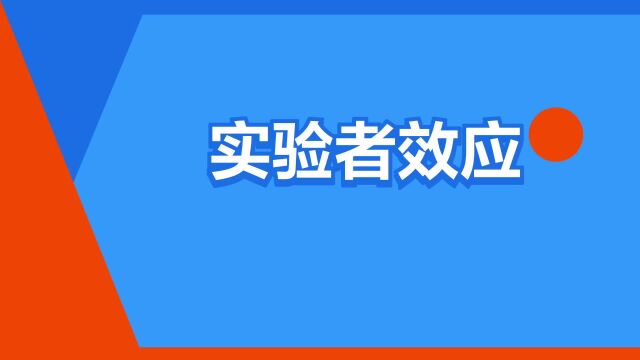 实验者效应